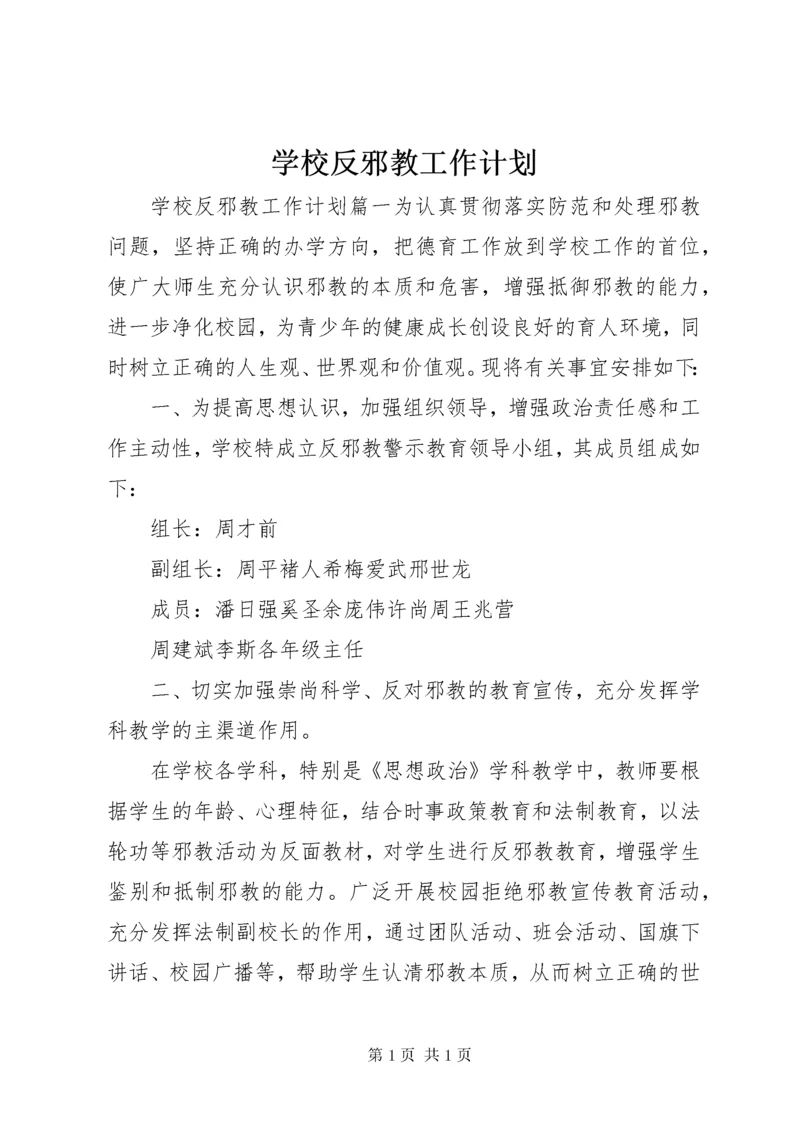 学校反邪教工作计划

学校反邪教工作计划篇一为认真贯彻落实防范和处理邪教问题，坚持正确的办学方向，把德育工作放到学校工作的首位，使广大师生充分认识邪教的本质和危害，增强抵御邪教的能力，进一步净化校园，为青少年的健康成长创设良好的育人环境，同时树立正确的人生观、世界观和价值观。现将有关事宜安排如下:

一、为提高思想认识，加强组织领导，增强政治责任感和工作主动性，学校特成立反邪教警示教育领导小组，其成员组成如下：

组长：周才前

副组长：周平褚人希梅爱武邢世龙

成员：潘日强奚圣余庞伟许尚周王兆营

周建斌李斯各年级主任

二、切实加强崇尚科学、反对邪教的教育宣传，充分发挥学科教学的主渠道作用。

在学校各学科，特别是《思想政治》学科教学中，教师要根据学生的年龄、心理特征，结合时事政策教育和法制教育，以法轮功等邪教活动为反面教材，对学生进行反邪教教育，增强学生鉴别和抵制邪教的能力。广泛开展校园拒绝邪教宣传教育活动，充分发挥法制副校长的作用，通过团队活动、班会活动、国旗下讲话、校园广播等，帮助学生认清邪教本质，从而树立正确的世

第 1 页 共 1 页